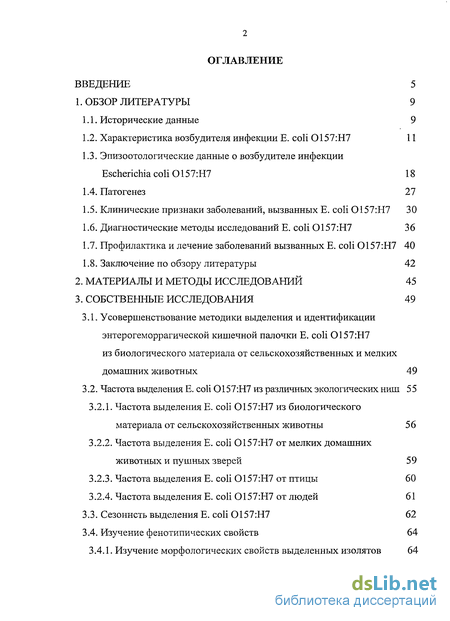 2

ОГЛАВЛЕНИЕ

ВВЕДЕНИЕ 5

1. ОБЗОР ЛИТЕРАТУРЫ 9

1.1. Исторические данные 9

1.2. Характеристика возбудителя инфекции E. coli O157:H7 11

1.3. Эпизоотологические данные о возбудителе инфекции Escherichia coli O157:H7 18

1.4. Патогенез 27

1.5. Клинические признаки заболеваний, вызванных E. coli O157:H7 30

1.6. Диагностические методы исследований E. coli O157:H7 36

1.7. Профилактика и лечение заболеваний вызванных E. coli O157:H7 40

1.8. Заключение по обзору литературы 42

2. МАТЕРИАЛЫ И МЕТОДЫ ИССЛЕДОВАНИЙ 45

3. СОБСТВЕННЫЕ ИССЛЕДОВАНИЯ 49

3.1. Усовершенствование методики выделения и идентификации энтерогеморрагической кишечной палочки E. coli O157:H7 из биологического материала от сельскохозяйственных и мелких домашних животных 49

3.2. Частота выделения E. coli O157:H7 из различных экологических ниш 55

3.2.1. Частота выделения E. coli O157:H7 из биологического материала от сельскохозяйственных животны 56

3.2.2. Частота выделения E. coli O157:H7 от мелких домашних животных и пушных зверей 59

3.2.3. Частота выделения E. coli O157:H7 от птицы 60

3.2.4. Частота выделения E. coli O157:H7 от людей 61

3.3. Сезоннсть выделения E. coli O157:H7 62

3.4. Изучение фенотипических свойств 64

3.4.1. Изучение морфологических свойств выделенных изолятов 64

dsLib.net
библиотека диссертаций